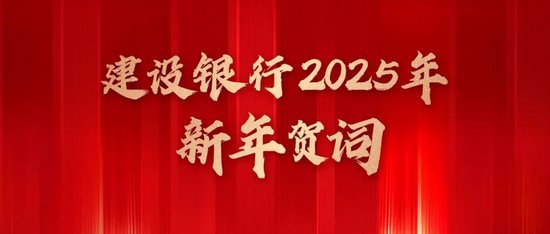 建设银行2025年
新年贺词